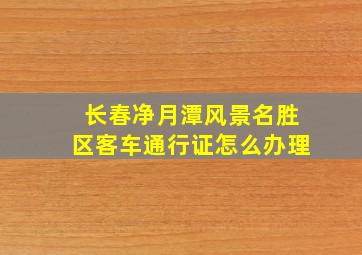 长春净月潭风景名胜区客车通行证怎么办理